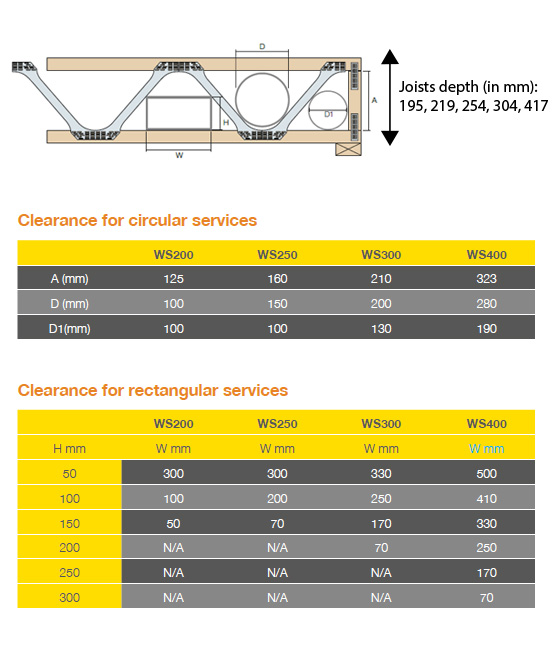 D

A

D1

H

W

Joists depth (in mm):
195, 219, 254, 304, 417

Clearance for circular services

| | WS200 | WS250 | WS300 | WS400 |
|---|---|---|---|---|
| A (mm) | 125 | 160 | 210 | 323 |
| D (mm) | 100 | 150 | 200 | 280 |
| D1(mm) | 100 | 100 | 130 | 190 |

Clearance for rectangular services

| | WS200 | WS250 | WS300 | WS400 |
|---|---|---|---|---|
| H mm | W mm | W mm | W mm | W mm |
| 50 | 300 | 300 | 330 | 500 |
| 100 | 100 | 200 | 250 | 410 |
| 150 | 50 | 70 | 170 | 330 |
| 200 | N/A | N/A | 70 | 250 |
| 250 | N/A | N/A | N/A | 170 |
| 300 | N/A | N/A | N/A | 70 |